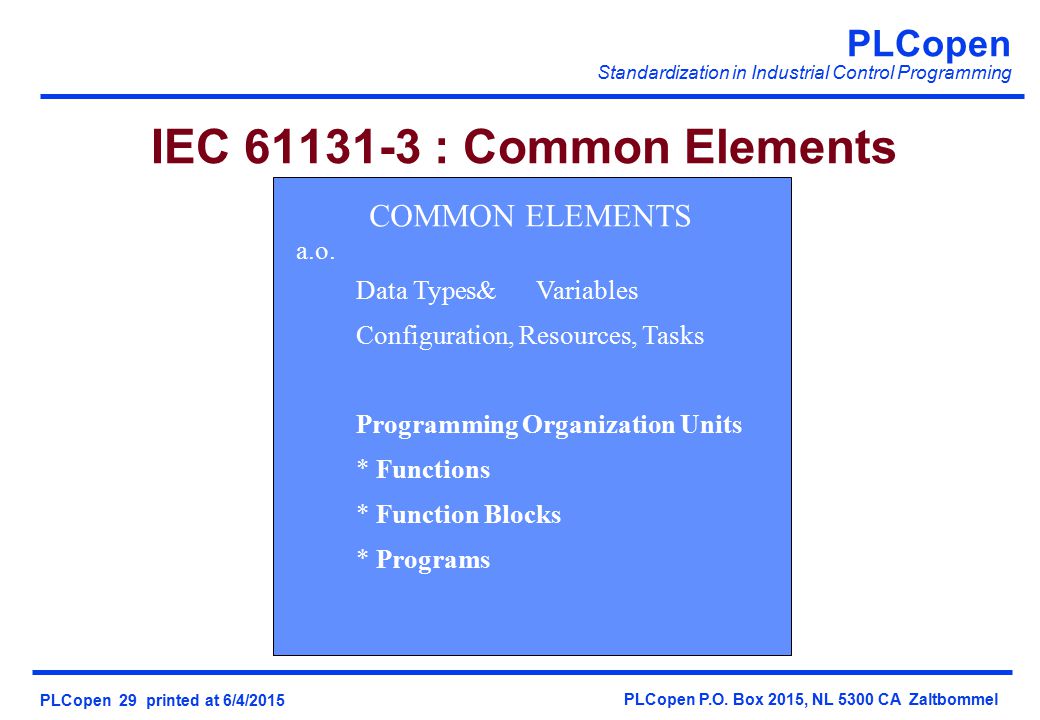 PLCopen
Standardization in Industrial Control Programming

IEC 61131-3 : Common Elements

COMMON ELEMENTS
a.o.
Data Types& Variables
Configuration, Resources, Tasks

Programming Organization Units
* Functions
* Function Blocks
* Programs

PLCopen 29 printed at 6/4/2015

PLCopen P.O. Box 2015, NL 5300 CA Zaltbommel